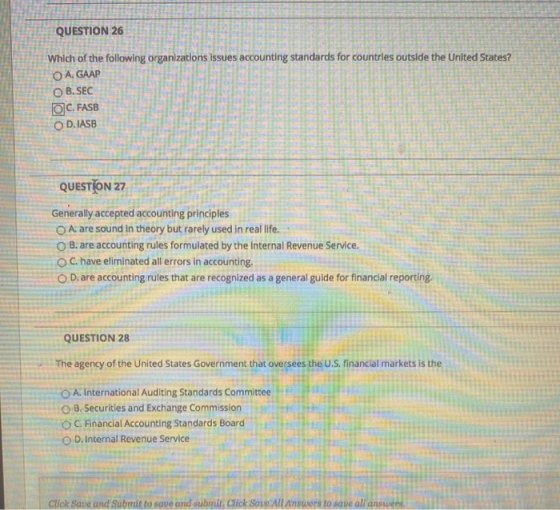 QUESTION 26

Which of the following organizations issues accounting standards for countries outside the United States?

A. GAAP
B. SEC
C. FASB
D. IASB

QUESTION 27

Generally accepted accounting principles

A. are sound in theory but rarely used in real life.
B. are accounting rules formulated by the Internal Revenue Service.
C. have eliminated all errors in accounting.
D. are accounting rules that are recognized as a general guide for financial reporting.

QUESTION 28

The agency of the United States Government that oversees the U.S. financial markets is the

A. International Auditing Standards Committee
B. Securities and Exchange Commission
C. Financial Accounting Standards Board
D. Internal Revenue Service

Click Save and Submit to save and submit. Click Save All Answers to save all answers.